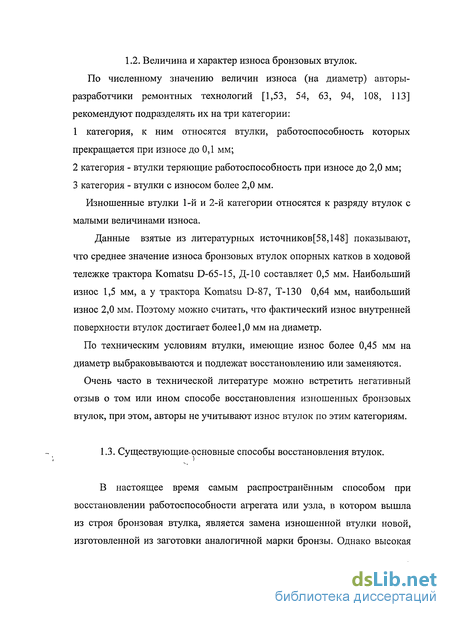 1.2. Величина и характер износа бронзовых втулок.

По численному значению величин износа (на диаметр) авторы-разработчики ремонтных технологий [1,53, 54, 63, 94, 108, 113] рекомендуют подразделять их на три категории:

1 категория, к ним относятся втулки, работоспособность которых прекращается при износе до 0,1 мм;

2 категория - втулки теряющие работоспособность при износе до 2,0 мм;

3 категория - втулки с износом более 2,0 мм.

Изношенные втулки 1-й и 2-й категории относятся к разряду втулок с малыми величинами износа.

Данные взятые из литературных источников[58,148] показывают, что среднее значение износа бронзовых втулок опорных катков в ходовой тележке трактора Komatsu D-65-15, Д-10 составляет 0,5 мм. Наибольший износ 1,5 мм, а у трактора Komatsu D-87, Т-130 0,64 мм, наибольший износ 2,0 мм. Поэтому можно считать, что фактический износ внутренней поверхности втулок достигает более1,0 мм на диаметр.

По техническим условиям втулки, имеющие износ более 0,45 мм на диаметр выбраковываются и подлежат восстановлению или заменяются.

Очень часто в технической литературе можно встретить негативный отзыв о том или ином способе восстановления изношенных бронзовых втулок, при этом, авторы не учитывают износ втулок по этим категориям.

1.3. Существующие основные способы восстановления втулок.

В настоящее время самым распространённым способом при восстановлении работоспособности агрегата или узла, в котором вышла из строя бронзовая втулка, является замена изношенной втулки новой, изготовленной из заготовки аналогичной марки бронзы. Однако высокая

dsLib.net
библиотека диссертаций